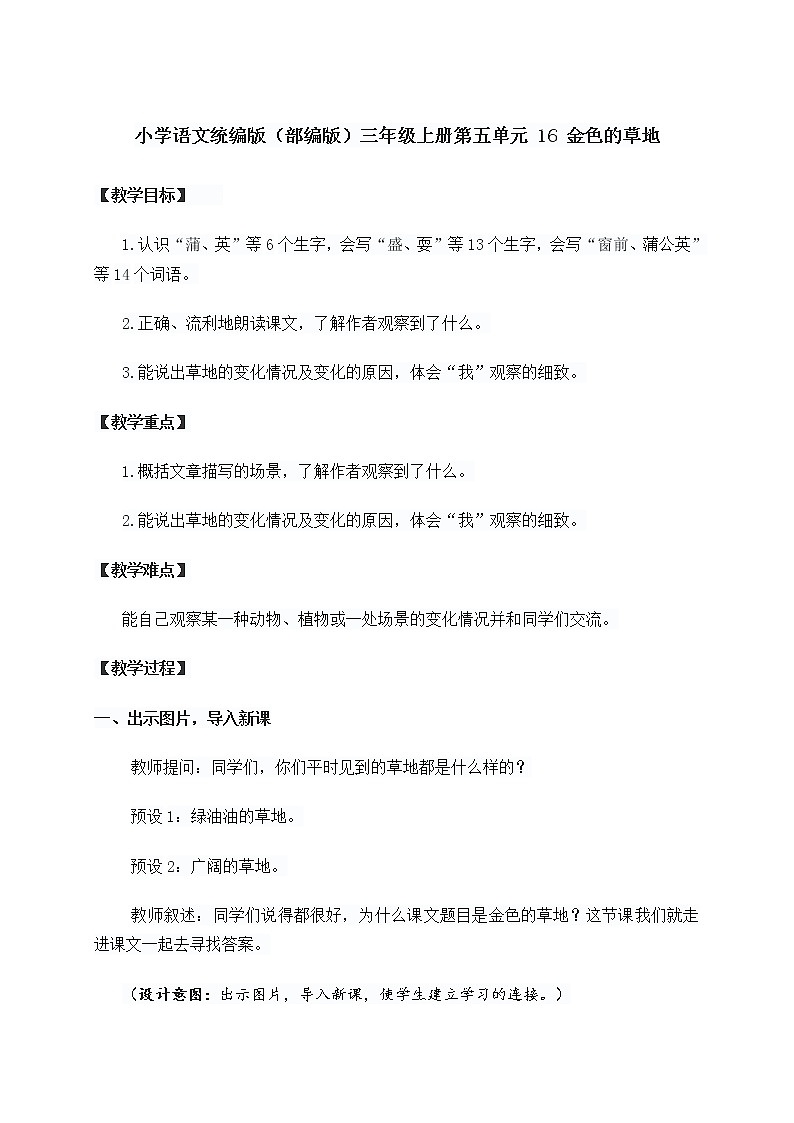 小学语文统编版（部编版）三年级上册第五单元 16 金色的草地

【教学目标】

1.认识“蒲、英”等6个生字，会写“盛、耍”等13个生字，会写“窗前、蒲公英”等14个词语。

2.正确、流利地朗读课文，了解作者观察到了什么。

3.能说出草地的变化情况及变化的原因，体会“我”观察的细致。

【教学重点】

1.概括文章描写的场景，了解作者观察到了什么。

2.能说出草地的变化情况及变化的原因，体会“我”观察的细致。

【教学难点】

能自己观察某一种动物、植物或一处场景的变化情况并和同学们交流。

【教学过程】

一、出示图片，导入新课

教师提问：同学们，你们平时见到的草地都是什么样的？

预设1：绿油油的草地。

预设2：广阔的草地。

教师叙述：同学们说得都很好，为什么课文题目是金色的草地？这节课我们就走进课文一起去寻找答案。

（设计意图：出示图片，导入新课，使学生建立学习的连接。）